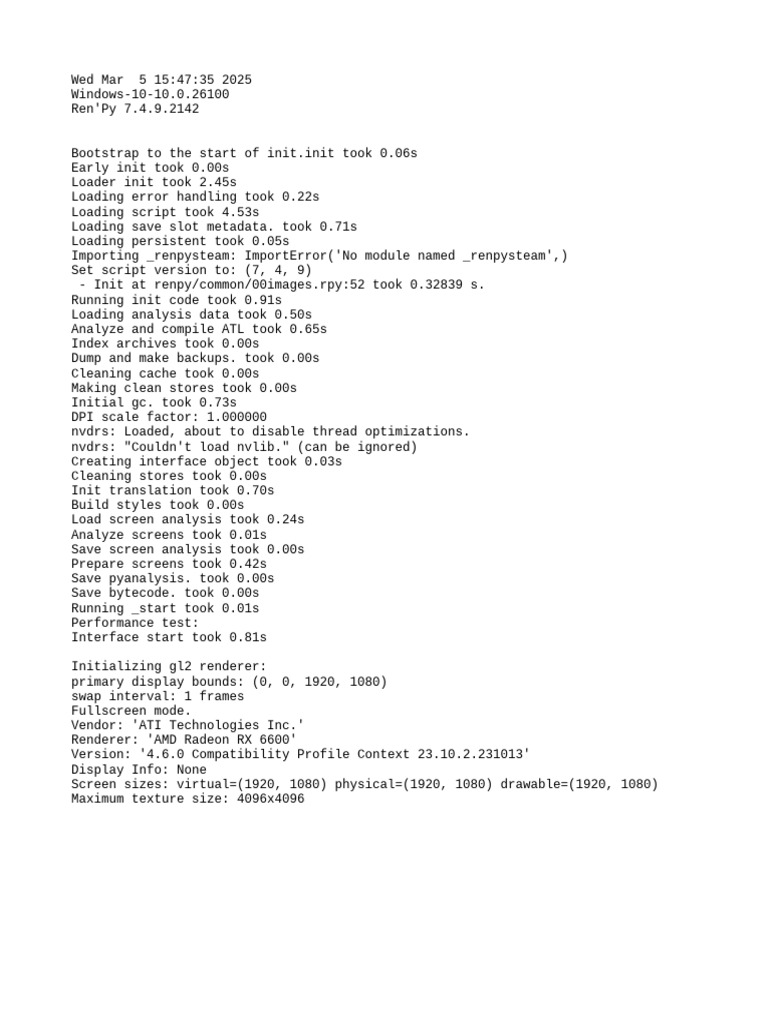 Wed Mar  5 15:47:35 2025
Windows-10-10.0.26100
Ren'Py 7.4.9.2142

Bootstrap to the start of init.init took 0.06s
Early init took 0.00s
Loader init took 2.45s
Loading error handling took 0.22s
Loading script took 4.53s
Loading save slot metadata. took 0.71s
Loading persistent took 0.05s
Importing _renpysteam: ImportError('No module named _renpysteam',)
Set script version to: (7, 4, 9)
 - Init at renpy/common/00images.rpy:52 took 0.32839 s.
Running init code took 0.91s
Loading analysis data took 0.50s
Analyze and compile ATL took 0.65s
Index archives took 0.00s
Dump and make backups. took 0.00s
Cleaning cache took 0.00s
Making clean stores took 0.00s
Initial gc. took 0.73s
DPI scale factor: 1.000000
nvdrs: Loaded, about to disable thread optimizations.
nvdrs: "Couldn't load nvlib." (can be ignored)
Creating interface object took 0.03s
Cleaning stores took 0.00s
Init translation took 0.70s
Build styles took 0.00s
Load screen analysis took 0.24s
Analyze screens took 0.01s
Save screen analysis took 0.00s
Prepare screens took 0.42s
Save pyanalysis. took 0.00s
Save bytecode. took 0.00s
Running _start took 0.01s
Performance test:
Interface start took 0.81s

Initializing gl2 renderer:
primary display bounds: (0, 0, 1920, 1080)
swap interval: 1 frames
Fullscreen mode.
Vendor: 'ATI Technologies Inc.'
Renderer: 'AMD Radeon RX 6600'
Version: '4.6.0 Compatibility Profile Context 23.10.2.231013'
Display Info: None
Screen sizes: virtual=(1920, 1080) physical=(1920, 1080) drawable=(1920, 1080)
Maximum texture size: 4096x4096